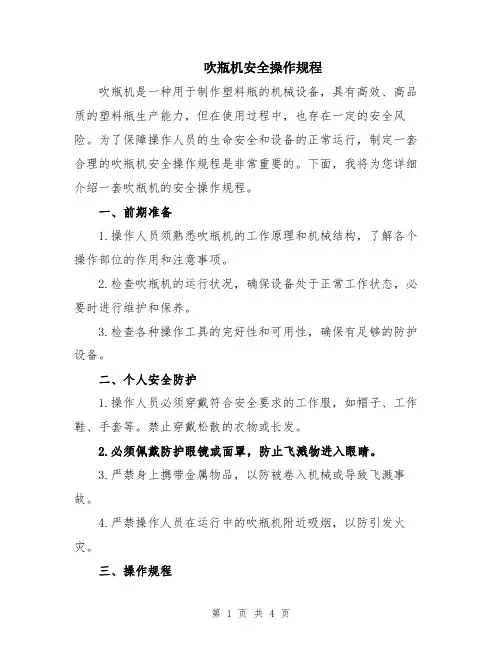 吹瓶机安全操作规程

吹瓶机是一种用于制作塑料瓶的机械设备，具有高效、高品质的塑料瓶生产能力，但在使用过程中，也存在一定的安全风险。为了保障操作人员的生命安全和设备的正常运行，制定一套合理的吹瓶机安全操作规程是非常重要的。下面，我将为您详细介绍一套吹瓶机的安全操作规程。

一、前期准备

1.操作人员须熟悉吹瓶机的工作原理和机械结构，了解各个操作部位的作用和注意事项。

2.检查吹瓶机的运行状况，确保设备处于正常工作状态，必要时进行维护和保养。

3.检查各种操作工具的完好性和可用性，确保有足够的防护设备。

二、个人安全防护

1.操作人员必须穿戴符合安全要求的工作服，如帽子、工作鞋、手套等。禁止穿戴松散的衣物或长发。

2.必须佩戴防护眼镜或面罩，防止飞溅物进入眼睛。

3.严禁身上携带金属物品，以防被卷入机械或导致飞溅事故。

4.严禁操作人员在运行中的吹瓶机附近吸烟，以防引发火灾。

三、操作规程

第 1 页 共 4 页